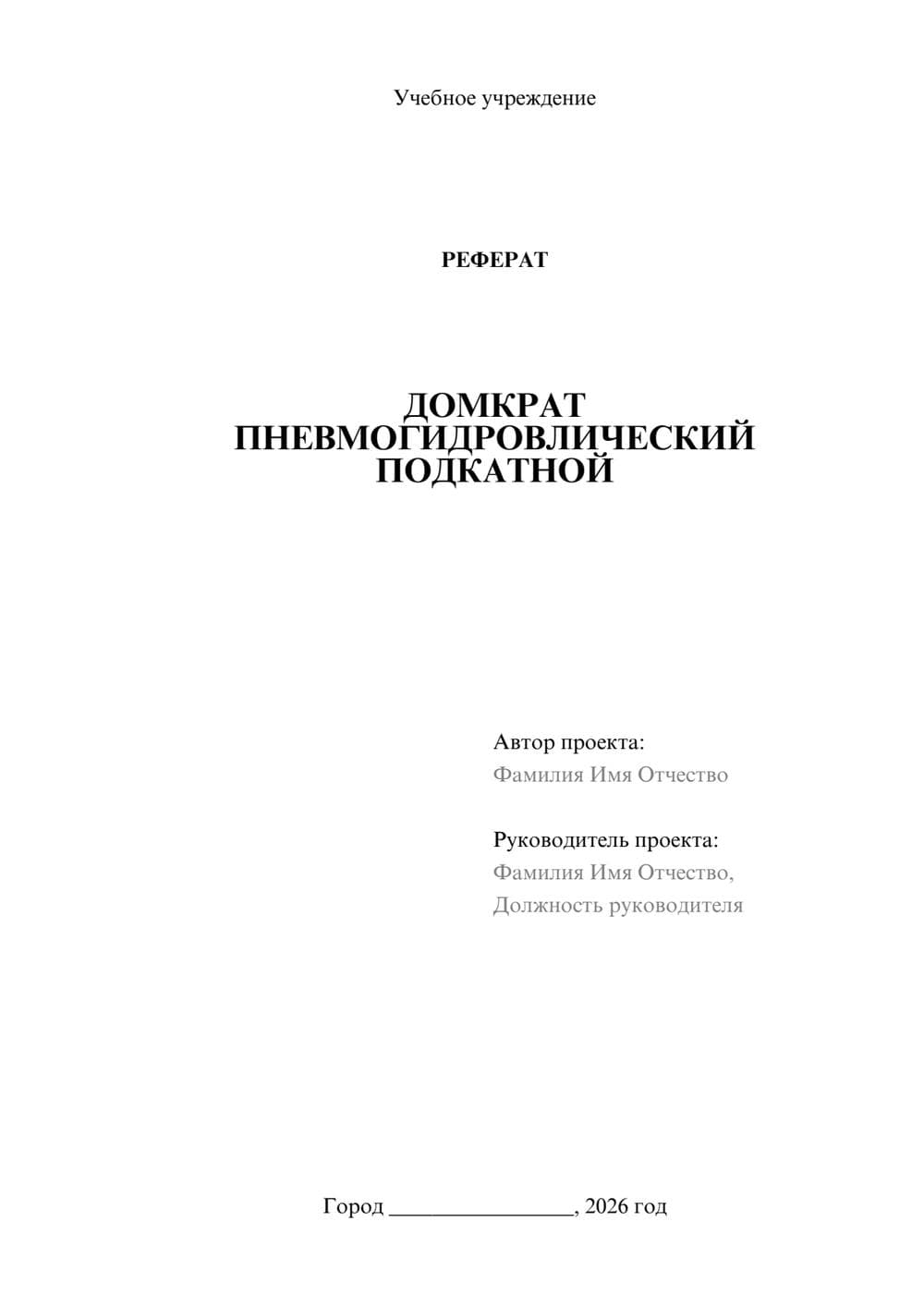 Учебное учреждение

РЕФЕРАТ

ДОМКРАТ ПНЕВМОГИДРОВЛИЧЕСКИЙ ПОДКАТНОЙ

Автор проекта:
Фамилия Имя Отчество

Руководитель проекта:
Фамилия Имя Отчество,
Должность руководителя

Город ________________, 2026 год